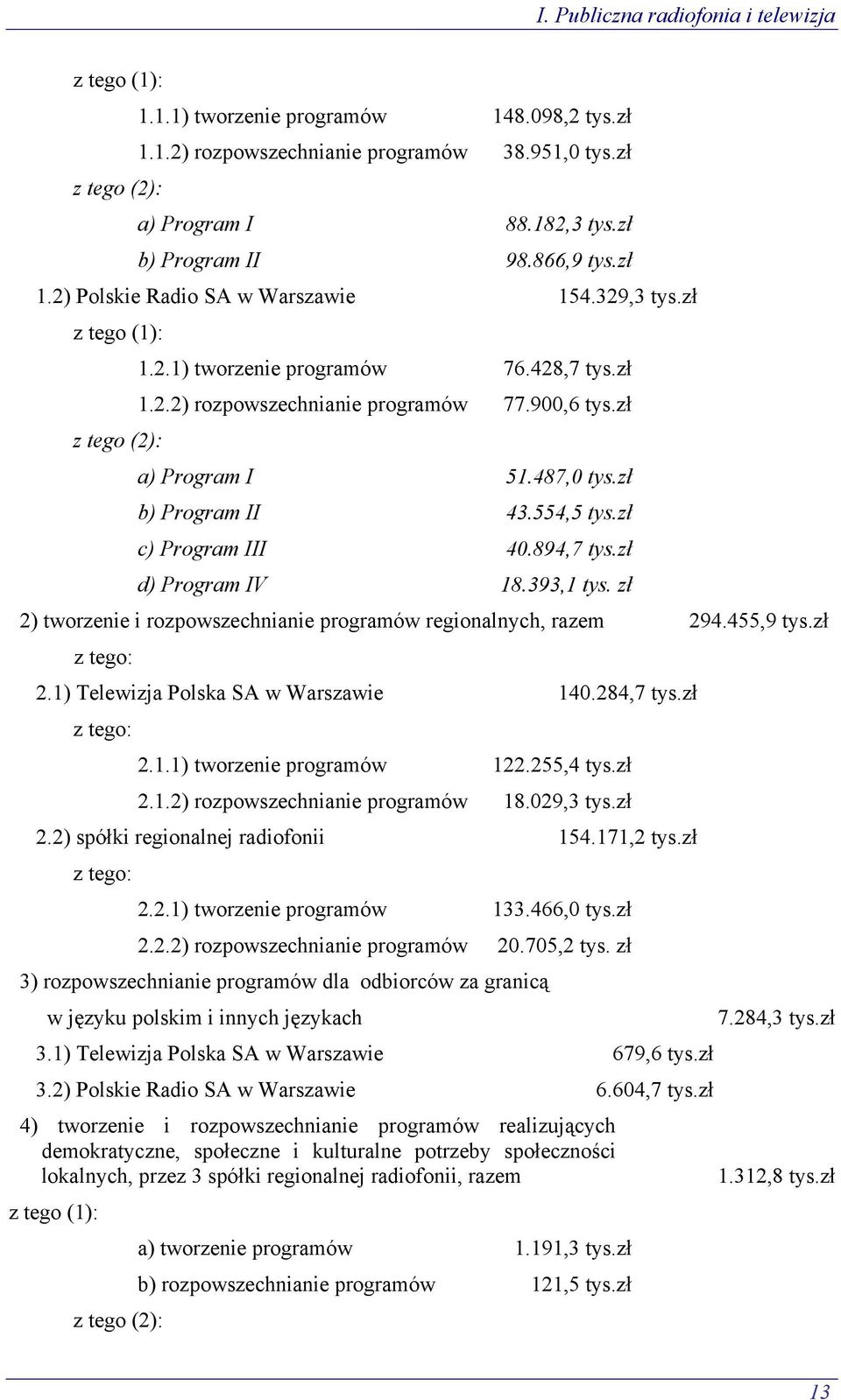 I. Publiczna radiofonia i telewizja

z tego (1):

1.1.1) tworzenie programów 148.098,2 tys.zł

1.1.2) rozpowszechnianie programów 38.951,0 tys.zł

z tego (2):

a) Program I 88.182,3 tys.zł

b) Program II 98.866,9 tys.zł

1.2) Polskie Radio SA w Warszawie 154.329,3 tys.zł

z tego (1):

1.2.1) tworzenie programów 76.428,7 tys.zł

1.2.2) rozpowszechnianie programów 77.900,6 tys.zł

z tego (2):

a) Program I 51.487,0 tys.zł

b) Program II 43.554,5 tys.zł

c) Program III 40.894,7 tys.zł

d) Program IV 18.393,1 tys. zł

2) tworzenie i rozpowszechnianie programów regionalnych, razem 294.455,9 tys.zł

z tego:

2.1) Telewizja Polska SA w Warszawie 140.284,7 tys.zł

z tego:

2.1.1) tworzenie programów 122.255,4 tys.zł

2.1.2) rozpowszechnianie programów 18.029,3 tys.zł

2.2) spółki regionalnej radiofonii 154.171,2 tys.zł

z tego:

2.2.1) tworzenie programów 133.466,0 tys.zł

2.2.2) rozpowszechnianie programów 20.705,2 tys. zł

3) rozpowszechnianie programów dla odbiorców za granicą w języku polskim i innych językach 7.284,3 tys.zł

3.1) Telewizja Polska SA w Warszawie 679,6 tys.zł

3.2) Polskie Radio SA w Warszawie 6.604,7 tys.zł

4) tworzenie i rozpowszechnianie programów realizujących demokratyczne, społeczne i kulturalne potrzeby społeczności lokalnych, przez 3 spółki regionalnej radiofonii, razem 1.312,8 tys.zł

z tego (1):

a) tworzenie programów 1.191,3 tys.zł

b) rozpowszechnianie programów 121,5 tys.zł

z tego (2):

13